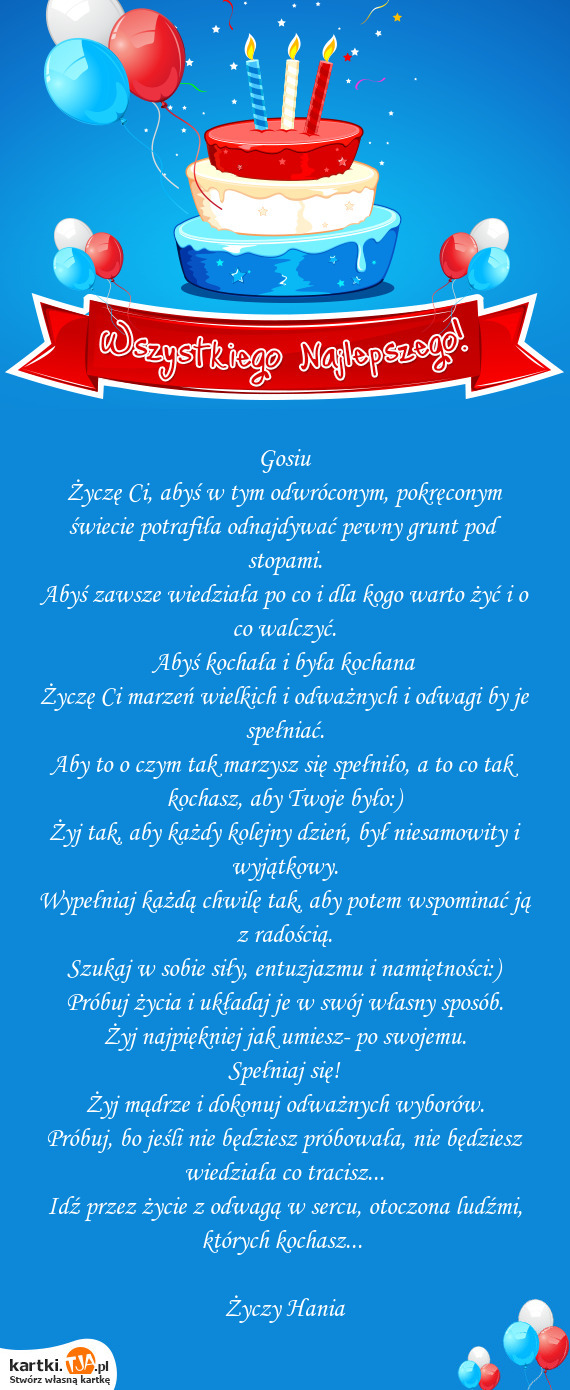 Wszystkiego Najlepszego!

Gosiu
Życzę Ci, abyś w tym odwróconym, pokręconym świecie potrafiła odnajdywać pewny grunt pod stopami.
Abyś zawsze wiedziała po co i dla kogo warto żyć i o co walczyć.
Abyś kochała i była kochana
Życzę Ci marzeń wielkich i odważnych i odwagi by je spełniać.
Aby to o czym tak marzysz się spełniło, a to co tak kochasz, aby Twoje było:)
Żyj tak, aby każdy kolejny dzień, był niesamowity i wyjątkowy.
Wypełniaj każdą chwilę tak, aby potem wspominać ją z radością.
Szukaj w sobie siły, entuzjazmu i namiętności:)
Próbuj życia i układaj je w swój własny sposób.
Żyj najpiękniej jak umiesz- po swojemu.
Spełniaj się!
Żyj mądrze i dokonuj odważnych wyborów.
Próbuj, bo jeśli nie będziesz próbowała, nie będziesz wiedziała co tracisz...
Idź przez życie z odwagą w sercu, otoczona ludźmi, których kochasz...

Życzy Hania

kartki.TJA.pl
Stwórz własną kartkę